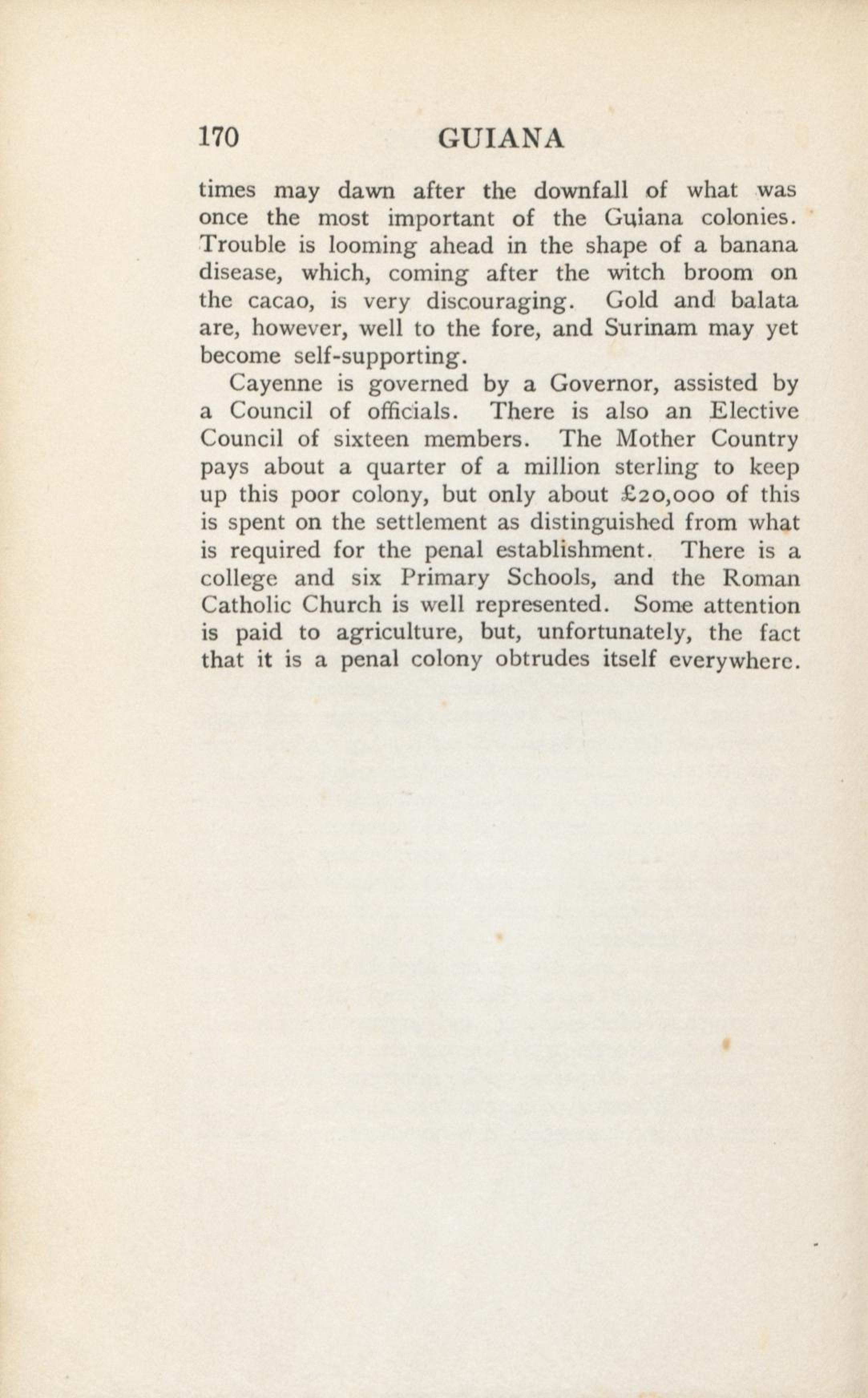 170 GUIANA

times may dawn after the downfall of what was once the most important of the Guiana colonies. Trouble is looming ahead in the shape of a banana disease, which, coming after the witch broom on the cacao, is very discouraging. Gold and balata are, however, well to the fore, and Surinam may yet become self-supporting.

Cayenne is governed by a Governor, assisted by a Council of officials. There is also an Elective Council of sixteen members. The Mother Country pays about a quarter of a million sterling to keep up this poor colony, but only about £20,000 of this is spent on the settlement as distinguished from what is required for the penal establishment. There is a college and six Primary Schools, and the Roman Catholic Church is well represented. Some attention is paid to agriculture, but, unfortunately, the fact that it is a penal colony obtrudes itself everywhere.